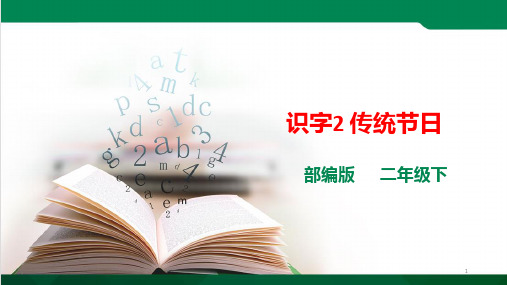 识字2 传统节日

部编版　　二年级下

1